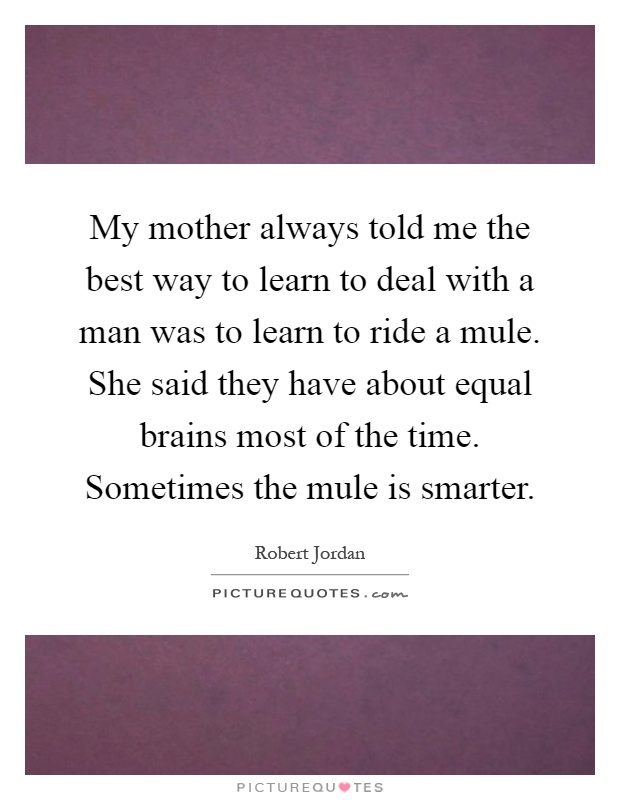 My mother always told me the best way to learn to deal with a man was to learn to ride a mule. She said they have about equal brains most of the time. Sometimes the mule is smarter.

Robert Jordan

PICTUREQUOTES.com

PICTUREQUOTES